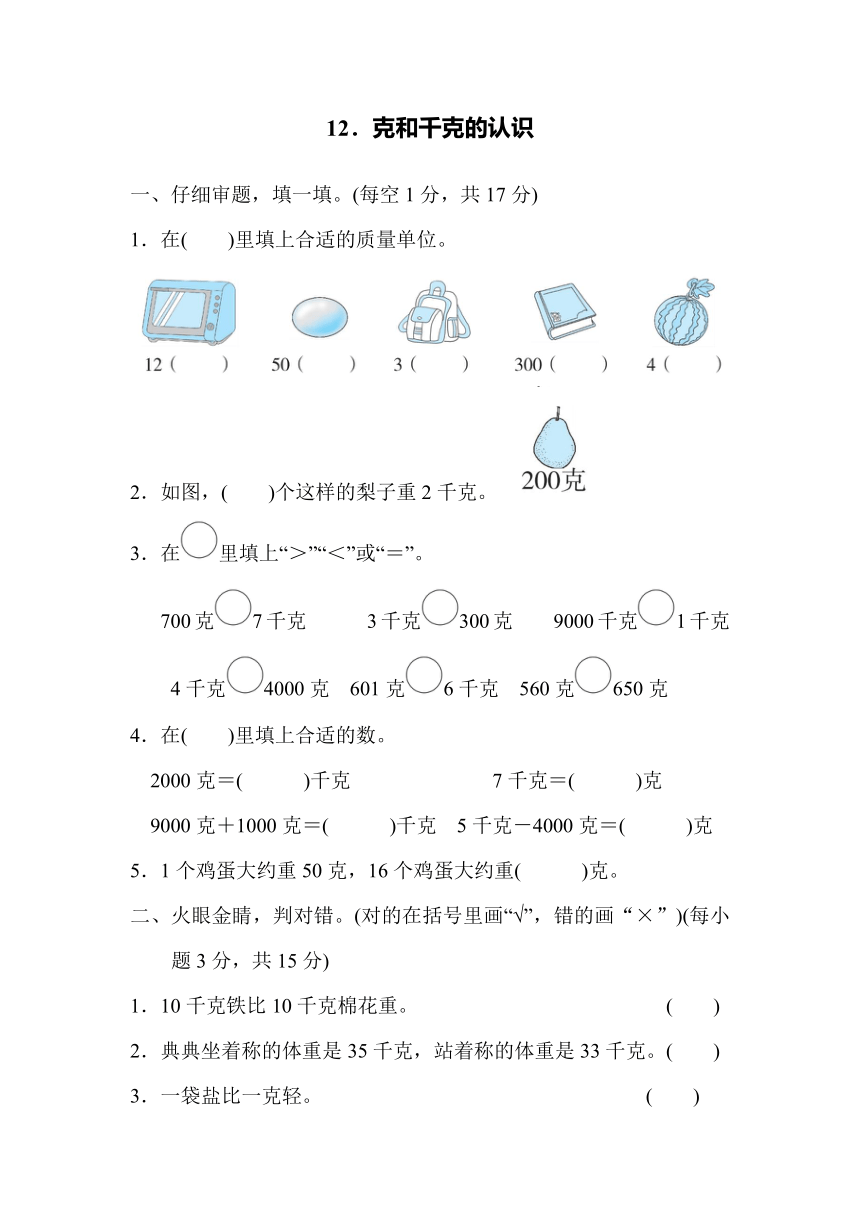 12．克和千克的认识

一、仔细审题，填一填。(每空 1 分，共 17 分)

1．在(　　)里填上合适的质量单位。

12（　　）　50（　　）　3（　　）　300（　　）　4（　　）

200克

2．如图，(　　)个这样的梨子重 2 千克。

3．在○里填上“＞”“＜”或“＝”。

700 克○7 千克　　3 千克○300 克　　9000 千克○1 千克

4 千克○4000 克　601 克○6 千克　560 克○650 克

4．在(　　)里填上合适的数。

2000 克＝(　　　)千克　　　7 千克＝(　　　)克

9000 克＋1000 克＝(　　　)千克　5 千克－4000 克＝(　　　)克

5．1 个鸡蛋大约重 50 克，16 个鸡蛋大约重(　　　)克。

二、火眼金睛，判对错。(对的在括号里画“√”，错的画“×”)(每小题 3 分，共 15 分)

1．10 千克铁比 10 千克棉花重。　(　　)

2．典典坐着称的体重是 35 千克，站着称的体重是 33 千克。(　　)

3．一袋盐比一克轻。　(　　)